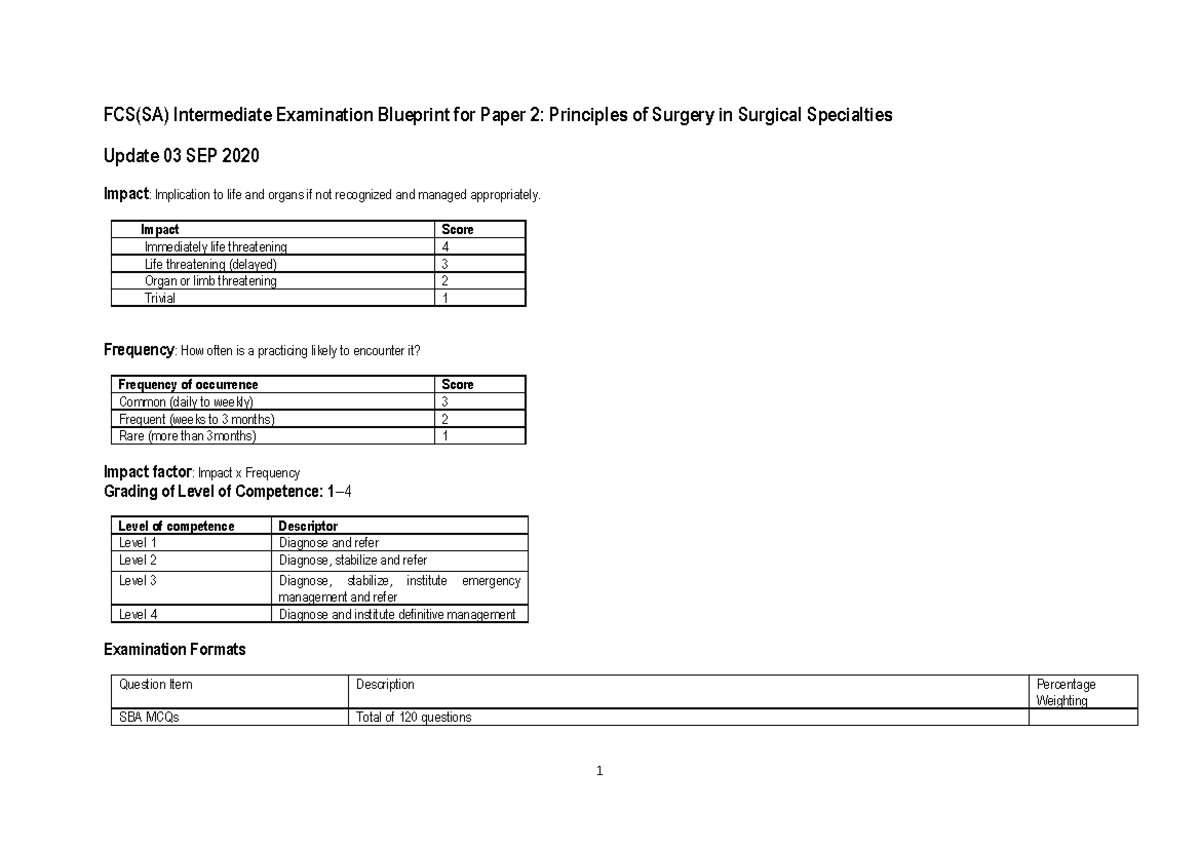 FCS(SA) Intermediate Examination Blueprint for Paper 2: Principles of Surgery in Surgical Specialties

Update 03 SEP 2020

Impact: Implication to life and organs if not recognized and managed appropriately.

| Impact | Score |
|---|---|
| Immediately life threatening | 4 |
| Life threatening (delayed) | 3 |
| Organ or limb threatening | 2 |
| Trivial | 1 |

Frequency: How often is a practicing likely to encounter it?

| Frequency of occurrence | Score |
|---|---|
| Common (daily to weekly) | 3 |
| Frequent (weeks to 3 months) | 2 |
| Rare (more than 3months) | 1 |

Impact factor: Impact x Frequency
Grading of Level of Competence: 1–4

| Level of competence | Descriptor |
|---|---|
| Level 1 | Diagnose and refer |
| Level 2 | Diagnose, stabilize and refer |
| Level 3 | Diagnose, stabilize, institute emergency management and refer |
| Level 4 | Diagnose and institute definitive management |

Examination Formats

| Question Item | Description | Percentage Weighting |
|---|---|---|
| SBA MCQs | Total of 120 questions | |

1